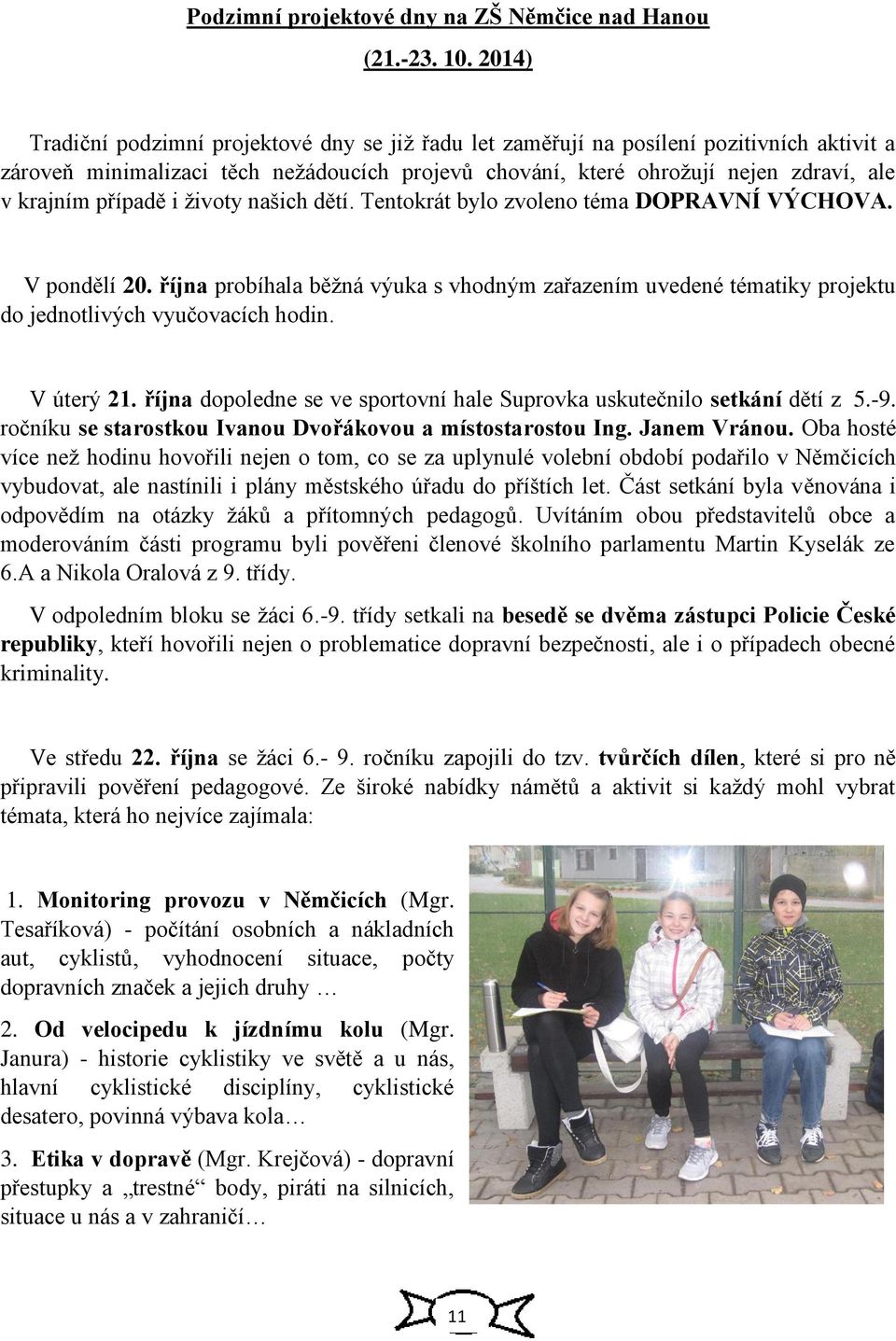 Podzimní projektové dny na ZŠ Němčice nad Hanou

(21.-23. 10. 2014)

Tradiční podzimní projektové dny se již řadu let zaměřují na posílení pozitivních aktivit a zároveň minimalizaci těch nežádoucích projevů chování, které ohrožují nejen zdraví, ale v krajním případě i životy našich dětí. Tentokrát bylo zvoleno téma DOPRAVNÍ VÝCHOVA.

V pondělí 20. října probíhala běžná výuka s vhodným zařazením uvedené tématiky projektu do jednotlivých vyučovacích hodin.

V úterý 21. října dopoledne se ve sportovní hale Suprovka uskutečnilo setkání dětí z 5.-9. ročníku se starostkou Ivanou Dvořákovou a místostarostou Ing. Janem Vránou. Oba hosté více než hodinu hovořili nejen o tom, co se za uplynulé volební období podařilo v Němčicích vybudovat, ale nastínili i plány městského úřadu do příštích let. Část setkání byla věnována i odpovědím na otázky žáků a přítomných pedagogů. Uvítáním obou představitelů obce a moderováním části programu byli pověřeni členové školního parlamentu Martin Kyselák ze 6.A a Nikola Oralová z 9. třídy.

V odpoledním bloku se žáci 6.-9. třídy setkali na besedě se dvěma zástupci Policie České republiky, kteří hovořili nejen o problematice dopravní bezpečnosti, ale i o případech obecné kriminality.

Ve středu 22. října se žáci 6.- 9. ročníku zapojili do tzv. tvůrčích dílen, které si pro ně připravili pověření pedagogové. Ze široké nabídky námětů a aktivit si každý mohl vybrat témata, která ho nejvíce zajímala:

1. Monitoring provozu v Němčicích (Mgr. Tesaříková) - počítání osobních a nákladních aut, cyklistů, vyhodnocení situace, počty dopravních značek a jejich druhy …

2. Od velocipedu k jízdnímu kolu (Mgr. Janura) - historie cyklistiky ve světě a u nás, hlavní cyklistické disciplíny, cyklistické desatero, povinná výbava kola…

3. Etika v dopravě (Mgr. Krejčová) - dopravní přestupky a „trestné“ body, piráti na silnicích, situace u nás a v zahraničí…

11